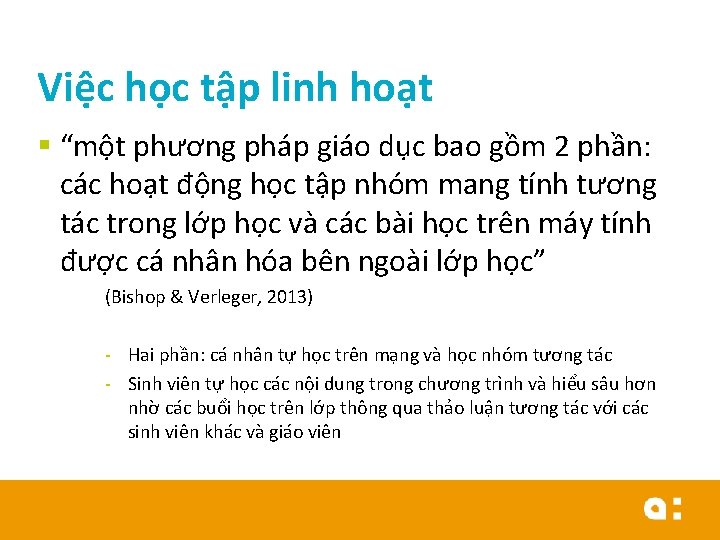 Việc học tập linh hoạt

▪ “một phương pháp giáo dục bao gồm 2 phần: các hoạt động học tập nhóm mang tính tương tác trong lớp học và các bài học trên máy tính được cá nhân hóa bên ngoài lớp học”

(Bishop & Verleger, 2013)

- Hai phần: cá nhân tự học trên mạng và học nhóm tương tác
- Sinh viên tự học các nội dung trong chương trình và hiểu sâu hơn nhờ các buổi học trên lớp thông qua thảo luận tương tác với các sinh viên khác và giáo viên

a: